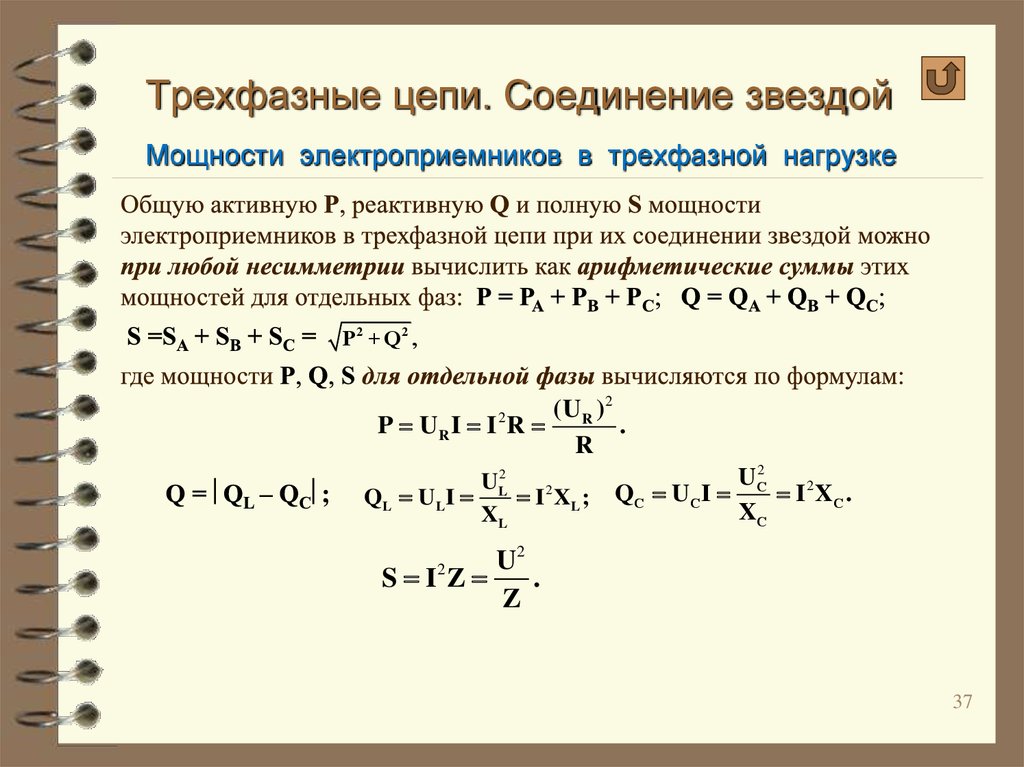 Трехфазные цепи. Соединение звездой

Мощности электроприемников в трехфазной нагрузке

Общую активную **P**, реактивную **Q** и полную **S** мощности электроприемников в трехфазной цепи при их соединении звездой можно ***при любой несимметрии*** вычислить как ***арифметические суммы*** этих мощностей для отдельных фаз: $P = P_A + P_B + P_C$; $Q = Q_A + Q_B + Q_C$;

$S = S_A + S_B + S_C = \sqrt{P^2 + Q^2}$,

где мощности **P**, **Q**, **S** ***для отдельной фазы*** вычисляются по формулам:

$P = U_R I = I^2 R = \frac{(U_R)^2}{R}$.

$Q = |Q_L - Q_C|$; $Q_L = U_L I = \frac{U_L^2}{X_L} = I^2 X_L$; $Q_C = U_C I = \frac{U_C^2}{X_C} = I^2 X_C$.

$S = I^2 Z = \frac{U^2}{Z}$.

37